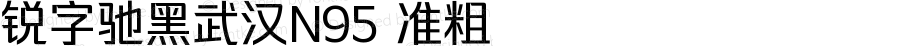 锐字驰黑武汉N95 准粗